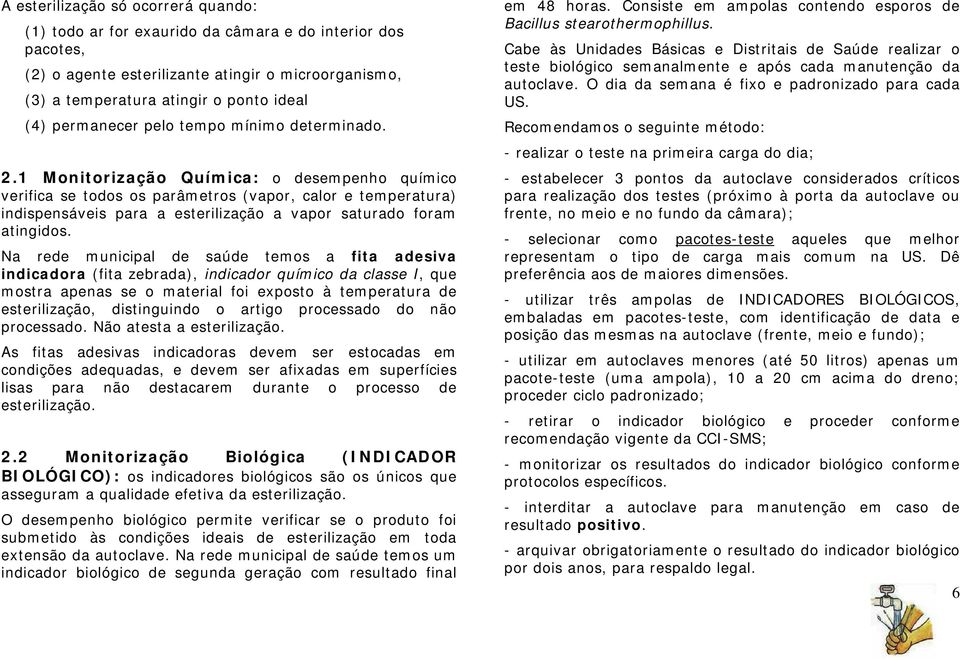 A esterilização só ocorrerá quando:

(1) todo ar for exaurido da câmara e do interior dos pacotes,

(2) o agente esterilizante atingir o microorganismo,

(3) a temperatura atingir o ponto ideal

(4) permanecer pelo tempo mínimo determinado.

2.1 Monitorização Química: o desempenho químico verifica se todos os parâmetros (vapor, calor e temperatura) indispensáveis para a esterilização a vapor saturado foram atingidos.

Na rede municipal de saúde temos a fita adesiva indicadora (fita zebrada), indicador químico da classe I, que mostra apenas se o material foi exposto à temperatura de esterilização, distinguindo o artigo processado do não processado. Não atesta a esterilização.

As fitas adesivas indicadoras devem ser estocadas em condições adequadas, e devem ser afixadas em superfícies lisas para não destacarem durante o processo de esterilização.

2.2 Monitorização Biológica (INDICADOR BIOLÓGICO): os indicadores biológicos são os únicos que asseguram a qualidade efetiva da esterilização.

O desempenho biológico permite verificar se o produto foi submetido às condições ideais de esterilização em toda extensão da autoclave. Na rede municipal de saúde temos um indicador biológico de segunda geração com resultado final em 48 horas. Consiste em ampolas contendo esporos de Bacillus stearothermophillus.

Cabe às Unidades Básicas e Distritais de Saúde realizar o teste biológico semanalmente e após cada manutenção da autoclave. O dia da semana é fixo e padronizado para cada US.

Recomendamos o seguinte método:

- realizar o teste na primeira carga do dia;

- estabelecer 3 pontos da autoclave considerados críticos para realização dos testes (próximo à porta da autoclave ou frente, no meio e no fundo da câmara);

- selecionar como pacotes-teste aqueles que melhor representam o tipo de carga mais comum na US. Dê preferência aos de maiores dimensões.

- utilizar três ampolas de INDICADORES BIOLÓGICOS, embaladas em pacotes-teste, com identificação de data e posição das mesmas na autoclave (frente, meio e fundo);

- utilizar em autoclaves menores (até 50 litros) apenas um pacote-teste (uma ampola), 10 a 20 cm acima do dreno; proceder ciclo padronizado;

- retirar o indicador biológico e proceder conforme recomendação vigente da CCI-SMS;

- monitorizar os resultados do indicador biológico conforme protocolos específicos.

- interditar a autoclave para manutenção em caso de resultado positivo.

- arquivar obrigatoriamente o resultado do indicador biológico por dois anos, para respaldo legal.

6